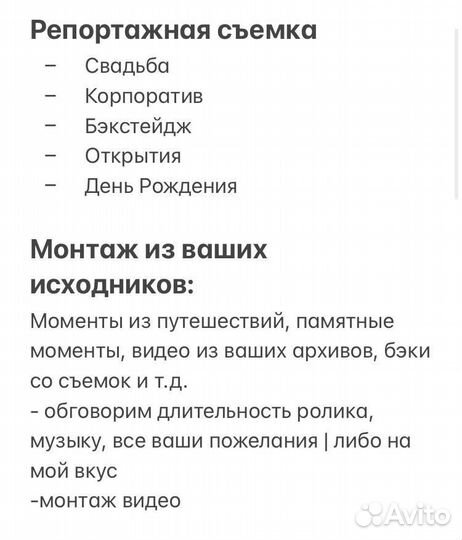 Репортажная съемка
– Свадьба
– Корпоратив
– Бэкстейдж
– Открытия
– День Рождения

Монтаж из ваших исходников:
Моменты из путешествий, памятные моменты, видео из ваших архивов, бэки со съемок и т.д.
- обговорим длительность ролика, музыку, все ваши пожелания | либо на мой вкус
-монтаж видео

Avito